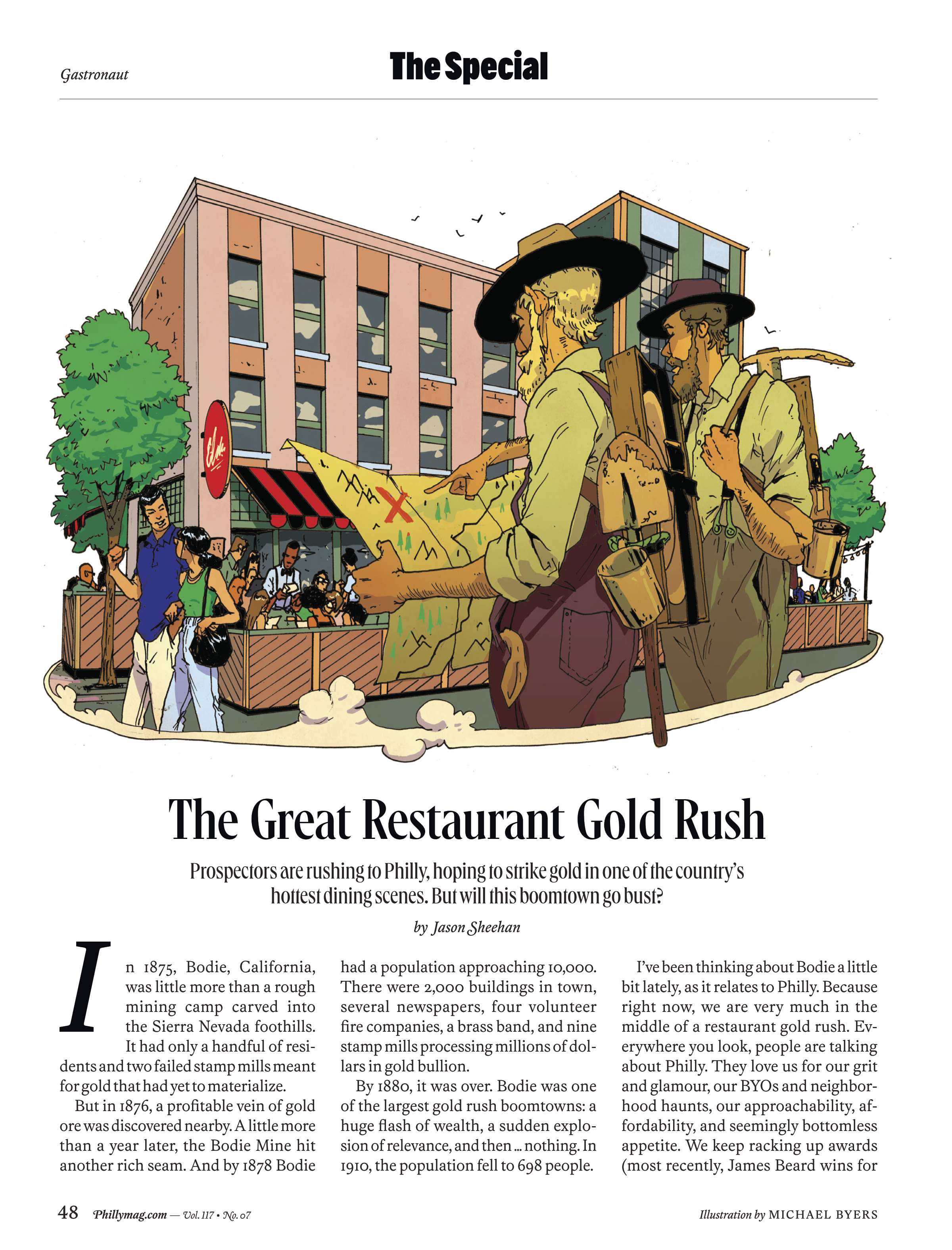 Gastronaut

The Special

The Great Restaurant Gold Rush

Prospectors are rushing to Philly, hoping to strike gold in one of the country's hottest dining scenes. But will this boomtown go bust?

by Jason Sheehan

In 1875, Bodie, California, was little more than a rough mining camp carved into the Sierra Nevada foothills. It had only a handful of residents and two failed stamp mills meant for gold that had yet to materialize.

But in 1876, a profitable vein of gold ore was discovered nearby. A little more than a year later, the Bodie Mine hit another rich seam. And by 1878 Bodie had a population approaching 10,000. There were 2,000 buildings in town, several newspapers, four volunteer fire companies, a brass band, and nine stamp mills processing millions of dollars in gold bullion.

By 1880, it was over. Bodie was one of the largest gold rush boomtowns: a huge flash of wealth, a sudden explosion of relevance, and then … nothing. In 1910, the population fell to 698 people.

I've been thinking about Bodie a little bit lately, as it relates to Philly. Because right now, we are very much in the middle of a restaurant gold rush. Everywhere you look, people are talking about Philly. They love us for our grit and glamour, our BYOs and neighborhood haunts, our approachability, affordability, and seemingly bottomless appetite. We keep racking up awards (most recently, James Beard wins for

48 Phillymag.com — Vol. 117 • No. 07

Illustration by MICHAEL BYERS